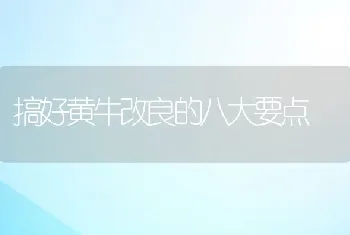 搞好黄牛改良的八大要点